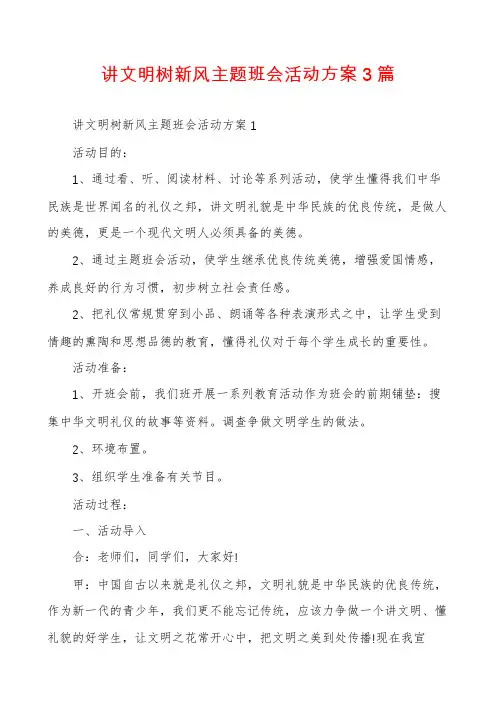 讲文明树新风主题班会活动方案3篇

讲文明树新风主题班会活动方案1

活动目的：

1、通过看、听、阅读材料、讨论等系列活动，使学生懂得我们中华民族是世界闻名的礼仪之邦，讲文明礼貌是中华民族的优良传统，是做人的美德，更是一个现代文明人必须具备的美德。

2、通过主题班会活动，使学生继承优良传统美德，增强爱国情感，养成良好的行为习惯，初步树立社会责任感。

2、把礼仪常规贯穿到小品、朗诵等各种表演形式之中，让学生受到情趣的熏陶和思想品德的教育，懂得礼仪对于每个学生成长的重要性。

活动准备：

1、开班会前，我们班开展一系列教育活动作为班会的前期铺垫：搜集中华文明礼仪的故事等资料。调查争做文明学生的做法。

2、环境布置。

3、组织学生准备有关节目。

活动过程：

一、活动导入

合：老师们，同学们，大家好!

甲：中国自古以来就是礼仪之邦，文明礼貌是中华民族的优良传统，作为新一代的青少年，我们更不能忘记传统，应该力争做一个讲文明、懂礼貌的好学生，让文明之花常开心中，把文明之美到处传播!现在我宣